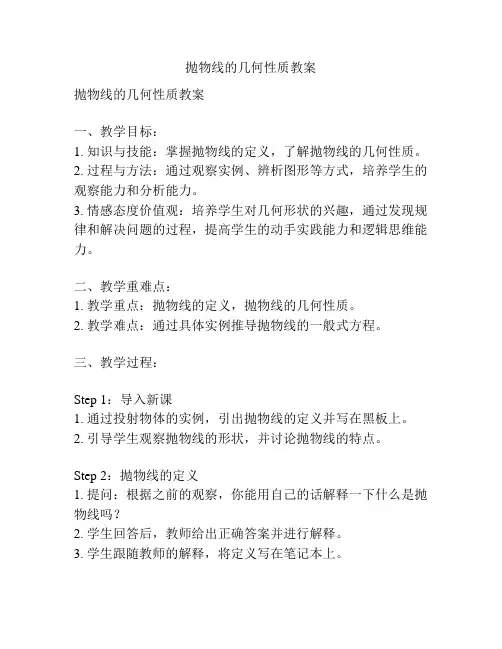 抛物线的几何性质教案

抛物线的几何性质教案

一、教学目标：
1. 知识与技能：掌握抛物线的定义，了解抛物线的几何性质。
2. 过程与方法：通过观察实例、辨析图形等方式，培养学生的观察能力和分析能力。
3. 情感态度价值观：培养学生对几何形状的兴趣，通过发现规律和解决问题的过程，提高学生的动手实践能力和逻辑思维能力。

二、教学重难点：
1. 教学重点：抛物线的定义，抛物线的几何性质。
2. 教学难点：通过具体实例推导抛物线的一般式方程。

三、教学过程：

Step 1：导入新课
1. 通过投射物体的实例，引出抛物线的定义并写在黑板上。
2. 引导学生观察抛物线的形状，并讨论抛物线的特点。

Step 2：抛物线的定义
1. 提问：根据之前的观察，你能用自己的话解释一下什么是抛物线吗？
2. 学生回答后，教师给出正确答案并进行解释。
3. 学生跟随教师的解释，将定义写在笔记本上。